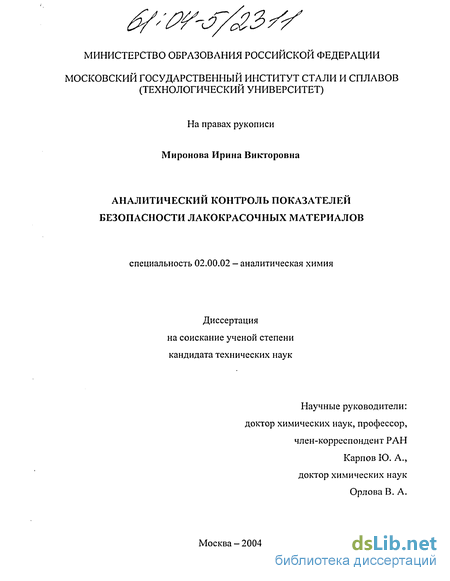 61:04-5/2311

МИНИСТЕРСТВО ОБРАЗОВАНИЯ РОССИЙСКОЙ ФЕДЕРАЦИИ

МОСКОВСКИЙ ГОСУДАРСТВЕННЫЙ ИНСТИТУТ СТАЛИ И СПЛАВОВ (ТЕХНОЛОГИЧЕСКИЙ УНИВЕРСИТЕТ)

На правах рукописи

Миронова Ирина Викторовна

АНАЛИТИЧЕСКИЙ КОНТРОЛЬ ПОКАЗАТЕЛЕЙ БЕЗОПАСНОСТИ ЛАКОКРАСОЧНЫХ МАТЕРИАЛОВ

специальность 02.00.02 – аналитическая химия

Диссертация
на соискание ученой степени
кандидата технических наук

Научные руководители:
доктор химических наук, профессор,
член-корреспондент РАН
Карпов Ю. А.,
доктор химических наук
Орлова В. А.

Москва – 2004

dsLib.net
библиотека диссертаций